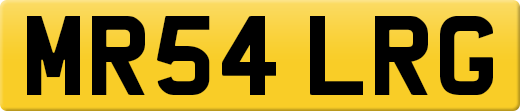 MR54 LRG